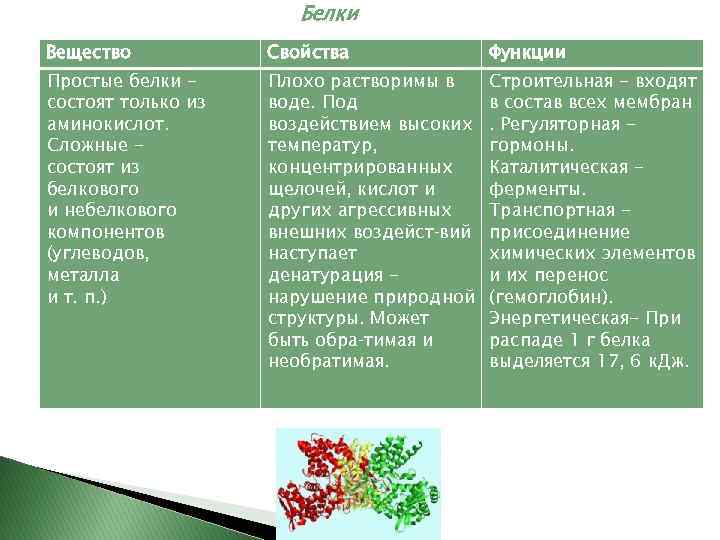 Белки

| Вещество | Свойства | Функции |
|---|---|---|
| Простые белки – состоят только из аминокислот. Сложные – состоят из белкового и небелкового компонентов (углеводов, металла и т. п.) | Плохо растворимы в воде. Под воздействием высоких температур, концентрированных щелочей, кислот и других агрессивных внешних воздейст-вий наступает денатурация – нарушение природной структуры. Может быть обра-тимая и необратимая. | Строительная – входят в состав всех мембран . Регуляторная – гормоны. Каталитическая – ферменты. Транспортная – присоединение химических элементов и их перенос (гемоглобин). Энергетическая– При распаде 1 г белка выделяется 17, 6 кДж. |